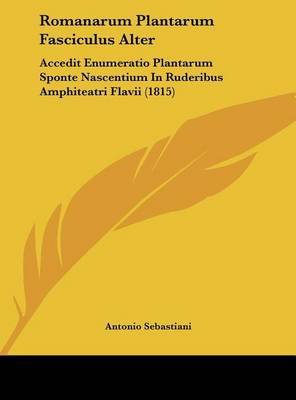 Romanarum Plantarum Fasciculus Alter

Accedit Enumeratio Plantarum Sponte Nascentium In Ruderibus Amphiteatri Flavii (1815)

Antonio Sebastiani